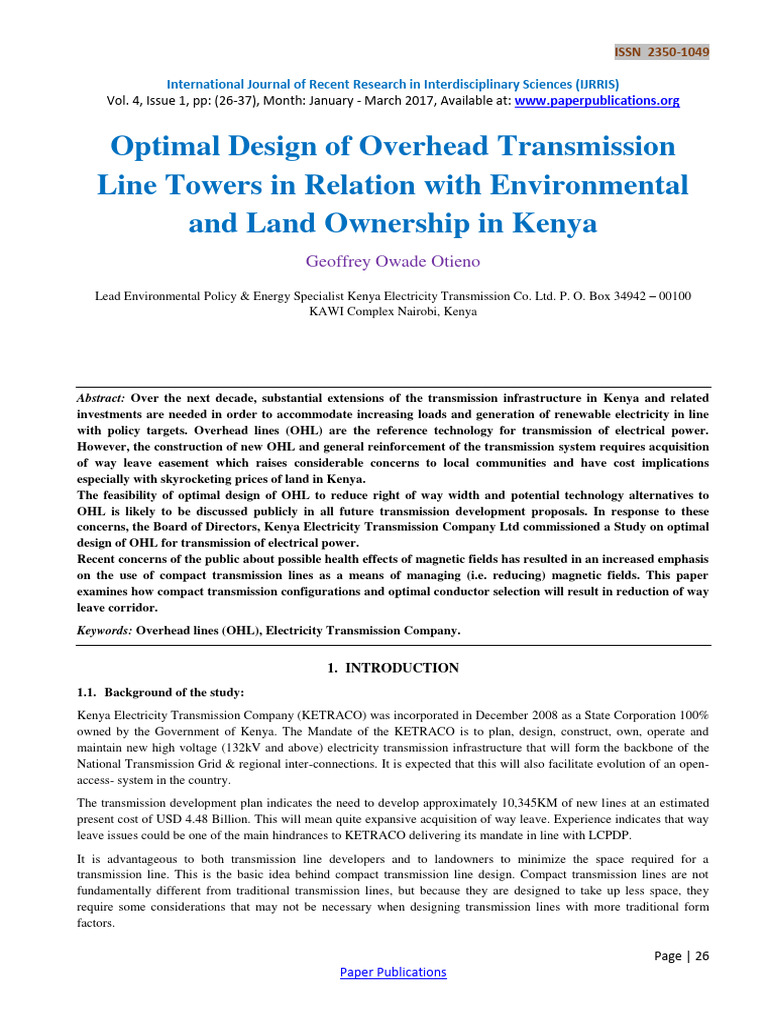 ISSN 2350-1049

International Journal of Recent Research in Interdisciplinary Sciences (IJRRIS)
Vol. 4, Issue 1, pp: (26-37), Month: January - March 2017, Available at: www.paperpublications.org

Optimal Design of Overhead Transmission Line Towers in Relation with Environmental and Land Ownership in Kenya

Geoffrey Owade Otieno

Lead Environmental Policy & Energy Specialist Kenya Electricity Transmission Co. Ltd. P. O. Box 34942 – 00100 KAWI Complex Nairobi, Kenya

Abstract: Over the next decade, substantial extensions of the transmission infrastructure in Kenya and related investments are needed in order to accommodate increasing loads and generation of renewable electricity in line with policy targets. Overhead lines (OHL) are the reference technology for transmission of electrical power. However, the construction of new OHL and general reinforcement of the transmission system requires acquisition of way leave easement which raises considerable concerns to local communities and have cost implications especially with skyrocketing prices of land in Kenya.
The feasibility of optimal design of OHL to reduce right of way width and potential technology alternatives to OHL is likely to be discussed publicly in all future transmission development proposals. In response to these concerns, the Board of Directors, Kenya Electricity Transmission Company Ltd commissioned a Study on optimal design of OHL for transmission of electrical power.
Recent concerns of the public about possible health effects of magnetic fields has resulted in an increased emphasis on the use of compact transmission lines as a means of managing (i.e. reducing) magnetic fields. This paper examines how compact transmission configurations and optimal conductor selection will result in reduction of way leave corridor.

Keywords: Overhead lines (OHL), Electricity Transmission Company.

1. INTRODUCTION

1.1. Background of the study:

Kenya Electricity Transmission Company (KETRACO) was incorporated in December 2008 as a State Corporation 100% owned by the Government of Kenya. The Mandate of the KETRACO is to plan, design, construct, own, operate and maintain new high voltage (132kV and above) electricity transmission infrastructure that will form the backbone of the National Transmission Grid & regional inter-connections. It is expected that this will also facilitate evolution of an open-access- system in the country.

The transmission development plan indicates the need to develop approximately 10,345KM of new lines at an estimated present cost of USD 4.48 Billion. This will mean quite expansive acquisition of way leave. Experience indicates that way leave issues could be one of the main hindrances to KETRACO delivering its mandate in line with LCPDP.

It is advantageous to both transmission line developers and to landowners to minimize the space required for a transmission line. This is the basic idea behind compact transmission line design. Compact transmission lines are not fundamentally different from traditional transmission lines, but because they are designed to take up less space, they require some considerations that may not be necessary when designing transmission lines with more traditional form factors.

Page | 26

Paper Publications